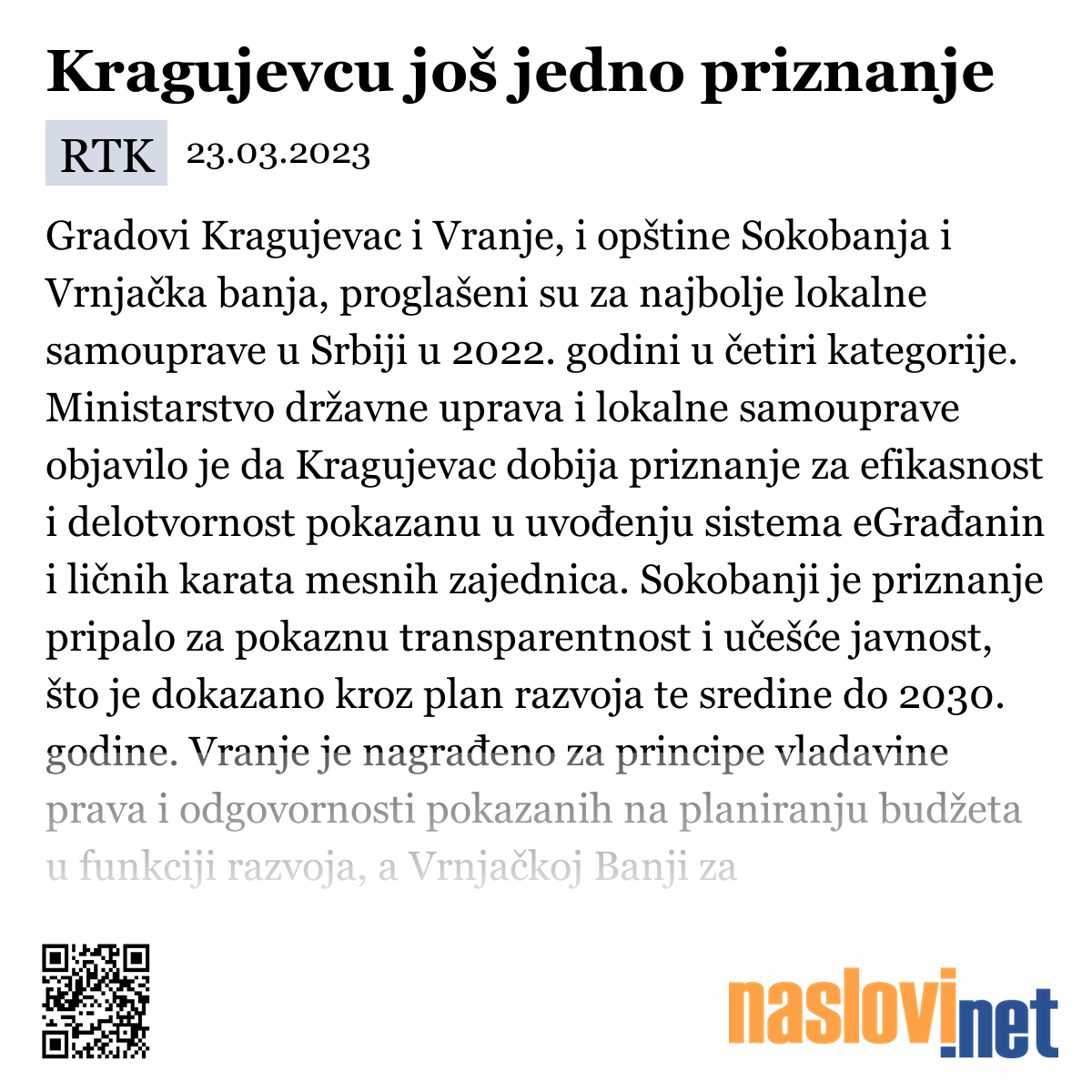 Kragujevcu još jedno priznanje

RTK 23.03.2023

Gradovi Kragujevac i Vranje, i opštine Sokobanja i Vrnjačka banja, proglašeni su za najbolje lokalne samouprave u Srbiji u 2022. godini u četiri kategorije. Ministarstvo državne uprava i lokalne samouprave objavilo je da Kragujevac dobija priznanje za efikasnost i delotvornost pokazanu u uvođenju sistema eGrađanin i ličnih karata mesnih zajednica. Sokobanji je priznanje pripalo za pokaznu transparentnost i učešće javnost, što je dokazano kroz plan razvoja te sredine do 2030. godine. Vranje je nagrađeno za principe vladavine prava i odgovornosti pokazanih na planiranju budžeta u funkciji razvoja, a Vrnjačkoj Banji za

naslovi.net